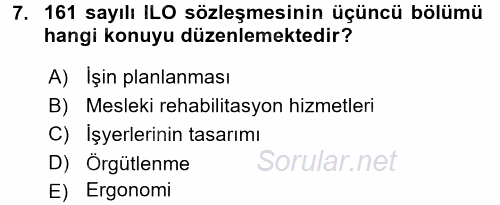 7. 161 sayılı ILO sözleşmesinin üçüncü bölümü hangi konuyu düzenlemektedir?

A) İşin planlanması
B) Mesleki rehabilitasyon hizmetleri
C) İşyerlerinin tasarımı
D) Örgütlenme
E) Ergonomi

Sorular.net